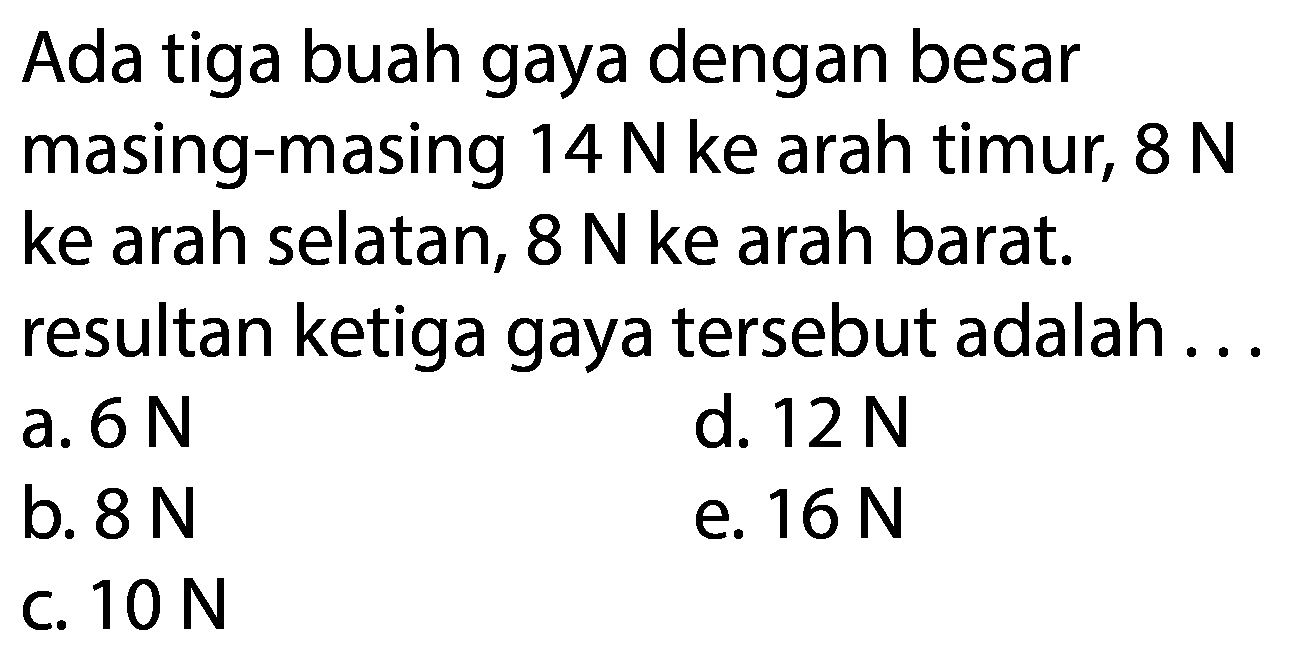 Ada tiga buah gaya dengan besar masing-masing 14 N ke arah timur, 8 N ke arah selatan, 8 N ke arah barat.

resultan ketiga gaya tersebut adalah ...

a. 6 N
b. 8 N
c. 10 N
d. 12 N
e. 16 N